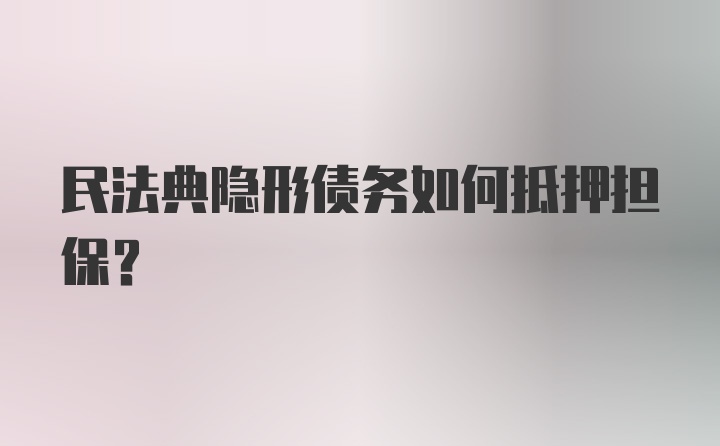 民法典隐形债务如何抵押担保？